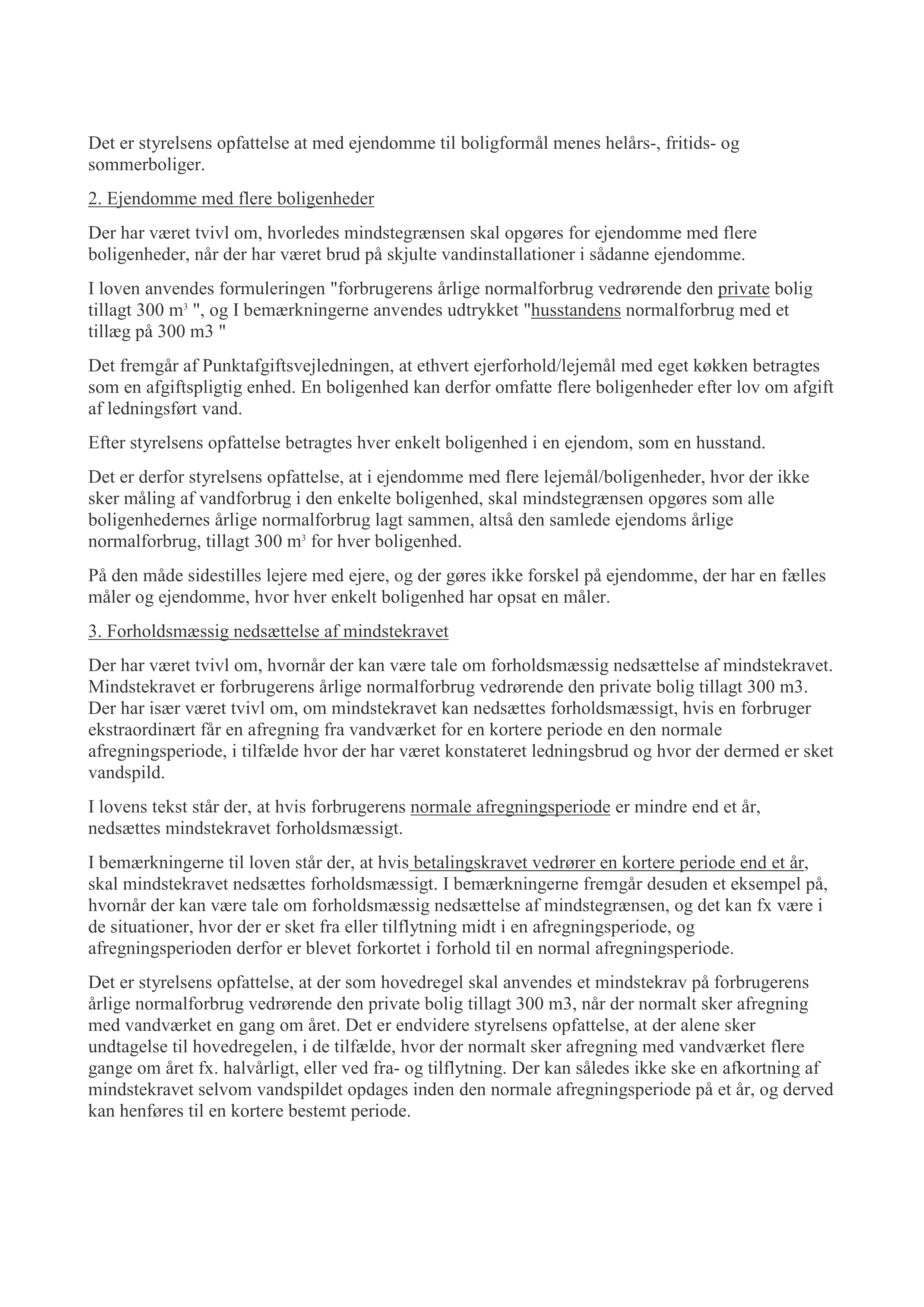 Det er styrelsens opfattelse at med ejendomme til boligformål menes helårs-, fritids- og sommerboliger.

2. Ejendomme med flere boligenheder

Der har været tvivl om, hvorledes mindstegrænsen skal opgøres for ejendomme med flere boligenheder, når der har været brud på skjulte vandinstallationer i sådanne ejendomme.

I loven anvendes formuleringen "forbrugerens årlige normalforbrug vedrørende den private bolig tillagt 300 $m^3$ ", og I bemærkningerne anvendes udtrykket "husstandens normalforbrug med et tillæg på 300 m3 "

Det fremgår af Punktafgiftsvejledningen, at ethvert ejerforhold/lejemål med eget køkken betragtes som en afgiftspligtig enhed. En boligenhed kan derfor omfatte flere boligenheder efter lov om afgift af ledningsført vand.

Efter styrelsens opfattelse betragtes hver enkelt boligenhed i en ejendom, som en husstand.

Det er derfor styrelsens opfattelse, at i ejendomme med flere lejemål/boligenheder, hvor der ikke sker måling af vandforbrug i den enkelte boligenhed, skal mindstegrænsen opgøres som alle boligenhedernes årlige normalforbrug lagt sammen, altså den samlede ejendoms årlige normalforbrug, tillagt 300 $m^3$ for hver boligenhed.

På den måde sidestilles lejere med ejere, og der gøres ikke forskel på ejendomme, der har en fælles måler og ejendomme, hvor hver enkelt boligenhed har opsat en måler.

3. Forholdsmæssig nedsættelse af mindstekravet

Der har været tvivl om, hvornår der kan være tale om forholdsmæssig nedsættelse af mindstekravet. Mindstekravet er forbrugerens årlige normalforbrug vedrørende den private bolig tillagt 300 m3. Der har især været tvivl om, om mindstekravet kan nedsættes forholdsmæssigt, hvis en forbruger ekstraordinært får en afregning fra vandværket for en kortere periode en den normale afregningsperiode, i tilfælde hvor der har været konstateret ledningsbrud og hvor der dermed er sket vandspild.

I lovens tekst står der, at hvis forbrugerens normale afregningsperiode er mindre end et år, nedsættes mindstekravet forholdsmæssigt.

I bemærkningerne til loven står der, at hvis betalingskravet vedrører en kortere periode end et år, skal mindstekravet nedsættes forholdsmæssigt. I bemærkningerne fremgår desuden et eksempel på, hvornår der kan være tale om forholdsmæssig nedsættelse af mindstegrænsen, og det kan fx være i de situationer, hvor der er sket fra eller tilflytning midt i en afregningsperiode, og afregningsperioden derfor er blevet forkortet i forhold til en normal afregningsperiode.

Det er styrelsens opfattelse, at der som hovedregel skal anvendes et mindstekrav på forbrugerens årlige normalforbrug vedrørende den private bolig tillagt 300 m3, når der normalt sker afregning med vandværket en gang om året. Det er endvidere styrelsens opfattelse, at der alene sker undtagelse til hovedregelen, i de tilfælde, hvor der normalt sker afregning med vandværket flere gange om året fx. halvårligt, eller ved fra- og tilflytning. Der kan således ikke ske en afkortning af mindstekravet selvom vandspildet opdages inden den normale afregningsperiode på et år, og derved kan henføres til en kortere bestemt periode.